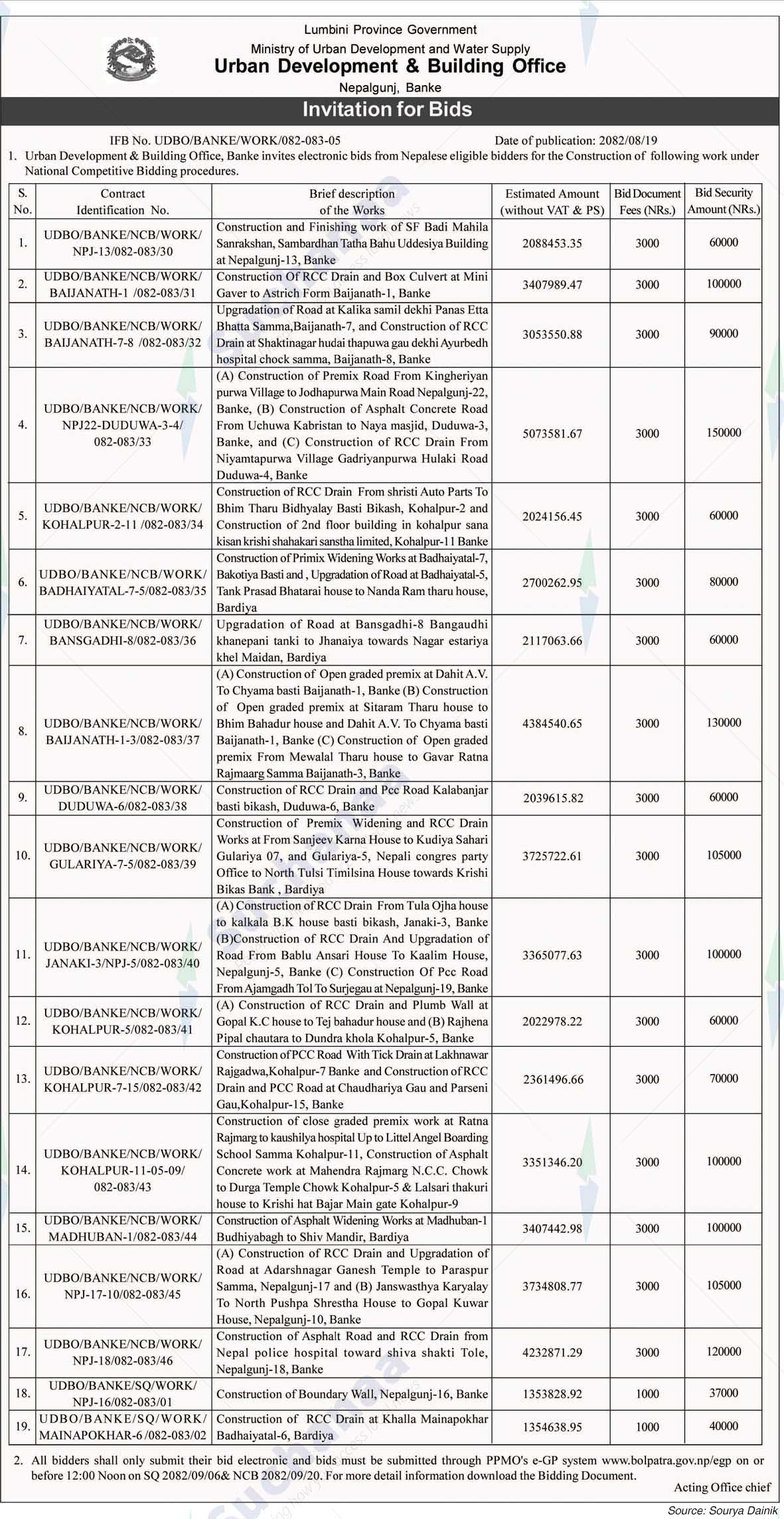 Lumbini Province Government
Ministry of Urban Development and Water Supply
Urban Development & Building Office
Nepalgunj, Banke

Invitation for Bids

IFB No. UDBO/BANKE/WORK/082-083-05 Date of publication: 2082/08/19

1. Urban Development & Building Office, Banke invites electronic bids from Nepalese eligible bidders for the Construction of following work under National Competitive Bidding procedures.

| S. No. | Contract Identification No. | Brief description of the Works | Estimated Amount (without VAT & PS) | Bid Document Fees (NRs.) | Bid Security Amount (NRs.) |
|---|---|---|---|---|---|
| 1. | UDBO/BANKE/NCB/WORK/ NPJ-13/082-083/30 | Construction and Finishing work of SF Badi Mahila Sanrakshan, Sambardhan Tatha Bahu Uddesiya Building at Nepalgunj-13, Banke | 2088453.35 | 3000 | 60000 |
| 2. | UDBO/BANKE/NCB/WORK/ BAIJANATH-1 /082-083/31 | Construction Of RCC Drain and Box Culvert at Mini Gaver to Astrich Form Baijanath-1, Banke | 3407989.47 | 3000 | 100000 |
| 3. | UDBO/BANKE/NCB/WORK/ BAIJANATH-7-8 /082-083/32 | Upgradation of Road at Kalika samil dekhi Panas Etta Bhatta Samma,Baijanath-7, and Construction of RCC Drain at Shaktinagar hudai thapuwa gau dekhi Ayurbedh hospital chock samma, Baijanath-8, Banke | 3053550.88 | 3000 | 90000 |
| 4. | UDBO/BANKE/NCB/WORK/ NPJ22-DUDUWA-3-4/ 082-083/33 | (A) Construction of Premix Road From Kingheriyan purwa Village to Jodhapurwa Main Road Nepalgunj-22, Banke, (B) Construction of Asphalt Concrete Road From Uchuwa Kabristan to Naya masjid, Duduwa-3, Banke, and (C) Construction of RCC Drain From Niyamtapurwa Village Gadriyanpurwa Hulaki Road Duduwa-4, Banke | 5073581.67 | 3000 | 150000 |
| 5. | UDBO/BANKE/NCB/WORK/ KOHALPUR-2-11 /082-083/34 | Construction of RCC Drain From shristi Auto Parts To Bhim Tharu Bidhyalay Basti Bikash, Kohalpur-2 and Construction of 2nd floor building in kohalpur sana kisan krishi shahakari sanstha limited, Kohalpur-11 Banke | 2024156.45 | 3000 | 60000 |
| 6. | UDBO/BANKE/NCB/WORK/ BADHAIYATAL-7-5/082-083/35 | Construction of Primix Widening Works at Badhaiyatal-7, Bakotiya Basti and , Upgradation of Road at Badhaiyatal-5, Tank Prasad Bhatarai house to Nanda Ram tharu house, Bardiya | 2700262.95 | 3000 | 80000 |
| 7. | UDBO/BANKE/NCB/WORK/ BANSGADHI-8/082-083/36 | Upgradation of Road at Bansgadhi-8 Bangaudhi khanepani tanki to Jhanaiya towards Nagar estariya khel Maidan, Bardiya | 2117063.66 | 3000 | 60000 |
| 8. | UDBO/BANKE/NCB/WORK/ BAIJANATH-1-3/082-083/37 | (A) Construction of Open graded premix at Dahit A.V. To Chyama basti Baijanath-1, Banke (B) Construction of Open graded premix at Sitaram Tharu house to Bhim Bahadur house and Dahit A.V. To Chyama basti Baijanath-1, Banke (C) Construction of Open graded premix From Mewalal Tharu house to Gavar Ratna Rajmaarg Samma Baijanath-3, Banke | 4384540.65 | 3000 | 130000 |
| 9. | UDBO/BANKE/NCB/WORK/ DUDUWA-6/082-083/38 | Construction of RCC Drain and Pcc Road Kalabanjar basti bikash, Duduwa-6, Banke | 2039615.82 | 3000 | 60000 |
| 10. | UDBO/BANKE/NCB/WORK/ GULARIYA-7-5/082-083/39 | Construction of Premix Widening and RCC Drain Works at From Sanjeev Karna House to Kudiya Sahari Gulariya 07, and Gulariya-5, Nepali congres party Office to North Tulsi Timilsina House towards Krishi Bikas Bank , Bardiya | 3725722.61 | 3000 | 105000 |
| 11. | UDBO/BANKE/NCB/WORK/ JANAKI-3/NPJ-5/082-083/40 | (A) Construction of RCC Drain From Tula Ojha house to kalkala B.K house basti bikash, Janaki-3, Banke (B)Construction of RCC Drain And Upgradation of Road From Bablu Ansari House To Kaalim House, Nepalgunj-5, Banke (C) Construction Of Pcc Road From Ajamgadh Tol To Surjegau at Nepalgunj-19, Banke | 3365077.63 | 3000 | 100000 |
| 12. | UDBO/BANKE/NCB/WORK/ KOHALPUR-5/082-083/41 | (A) Construction of RCC Drain and Plumb Wall at Gopal K.C house to Tej bahadur house and (B) Rajhena Pipal chautara to Dundra khola Kohalpur-5, Banke | 2022978.22 | 3000 | 60000 |
| 13. | UDBO/BANKE/NCB/WORK/ KOHALPUR-7-15/082-083/42 | Construction of PCC Road With Tick Drain at Lakhnawar Rajgadwa,Kohalpur-7 Banke and Construction of RCC Drain and PCC Road at Chaudhariya Gau and Parseni Gau,Kohalpur-15, Banke | 2361496.66 | 3000 | 70000 |
| 14. | UDBO/BANKE/NCB/WORK/ KOHALPUR-11-05-09/ 082-083/43 | Construction of close graded premix work at Ratna Rajmarg to kaushilya hospital Up to Littel Angel Boarding School Samma Kohalpur-11, Construction of Asphalt Concrete work at Mahendra Rajmarg N.C.C. Chowk to Durga Temple Chowk Kohalpur-5 & Lalsari thakuri house to Krishi hat Bajar Main gate Kohalpur-9 | 3351346.20 | 3000 | 100000 |
| 15. | UDBO/BANKE/NCB/WORK/ MADHUBAN-1/082-083/44 | Construction of Asphalt Widening Works at Madhuban-1 Budhiyabagh to Shiv Mandir, Bardiya | 3407442.98 | 3000 | 100000 |
| 16. | UDBO/BANKE/NCB/WORK/ NPJ-17-10/082-083/45 | (A) Construction of RCC Drain and Upgradation of Road at Adarshnagar Ganesh Temple to Paraspur Samma, Nepalgunj-17 and (B) Janswasthya Karyalay To North Pushpa Shrestha House to Gopal Kuwar House, Nepalgunj-10, Banke | 3734808.77 | 3000 | 105000 |
| 17. | UDBO/BANKE/NCB/WORK/ NPJ-18/082-083/46 | Construction of Asphalt Road and RCC Drain from Nepal police hospital toward shiva shakti Tole, Nepalgunj-18, Banke | 4232871.29 | 3000 | 120000 |
| 18. | UDBO/BANKE/SQ/WORK/ NPJ-16/082-083/01 | Construction of Boundary Wall, Nepalgunj-16, Banke | 1353828.92 | 1000 | 37000 |
| 19. | UDBO/BANKE/SQ/WORK/ MAINAPOKHAR-6 /082-083/02 | Construction of RCC Drain at Khalla Mainapokhar Badhaiyatal-6, Bardiya | 1354638.95 | 1000 | 40000 |

2. All bidders shall only submit their bid electronic and bids must be submitted through PPMO's e-GP system www.bolpatra.gov.np/egp on or before 12:00 Noon on SQ 2082/09/06& NCB 2082/09/20. For more detail information download the Bidding Document.

Acting Office chief

Source: Sourya Dainik